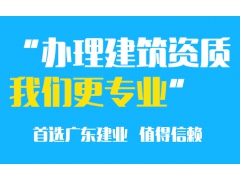 “办理建筑资质
我们更专业”

首选广东建业 值得信赖